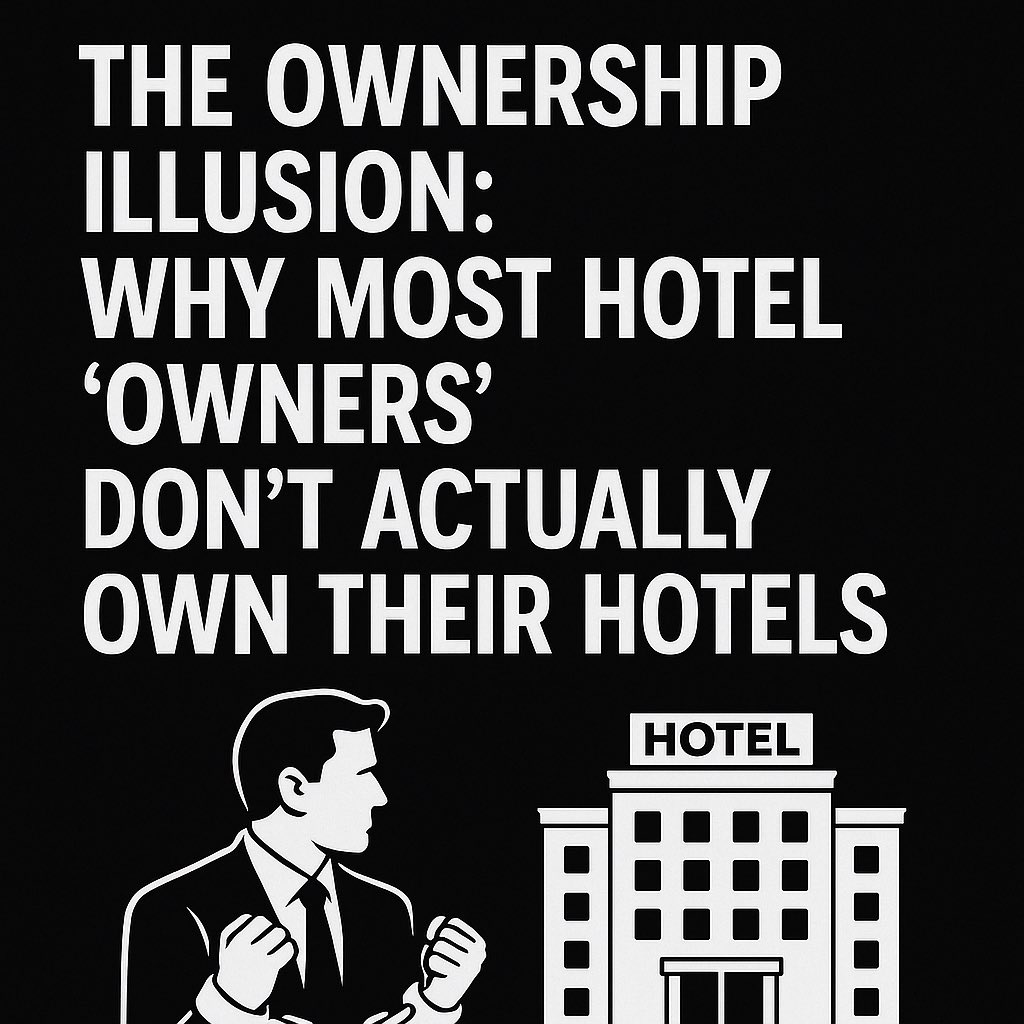 THE OWNERSHIP ILLUSION: WHY MOST HOTEL ‘OWNERS’ DON’T ACTUALLY OWN THEIR HOTELS

HOTEL